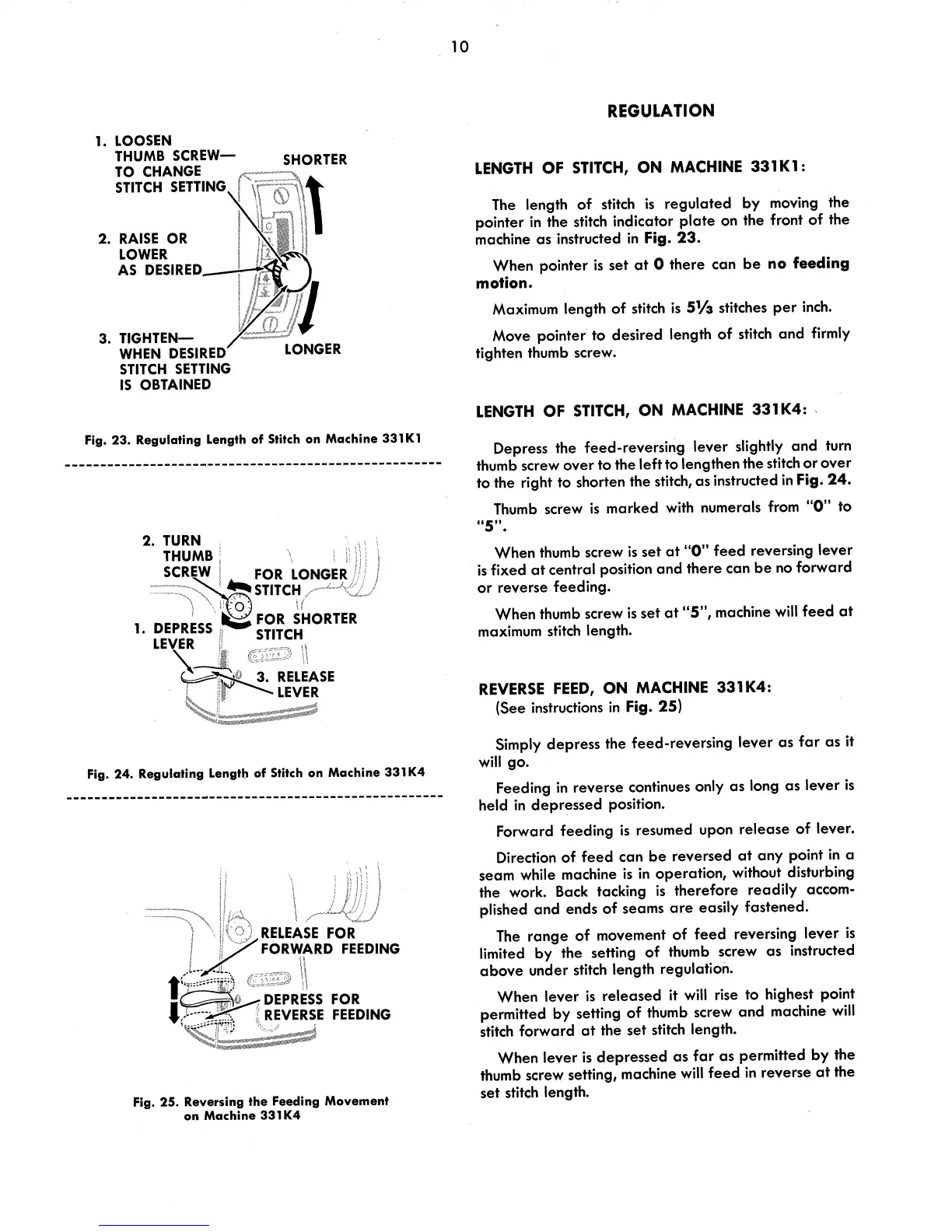 10

1. LOOSEN THUMB SCREW— TO CHANGE STITCH SETTING

SHORTER

2. RAISE OR LOWER AS DESIRED

3. TIGHTEN— WHEN DESIRED STITCH SETTING IS OBTAINED

LONGER

Fig. 23. Regulating Length of Stitch on Machine 331K1

2. TURN THUMB SCREW

FOR LONGER STITCH

FOR SHORTER STITCH

1. DEPRESS LEVER

3. RELEASE LEVER

Fig. 24. Regulating Length of Stitch on Machine 331K4

RELEASE FOR FORWARD FEEDING

DEPRESS FOR REVERSE FEEDING

Fig. 25. Reversing the Feeding Movement on Machine 331K4

REGULATION

LENGTH OF STITCH, ON MACHINE 331K1:

The length of stitch is regulated by moving the pointer in the stitch indicator plate on the front of the machine as instructed in Fig. 23.

When pointer is set at 0 there can be no feeding motion.

Maximum length of stitch is $5\frac{1}{3}$ stitches per inch.

Move pointer to desired length of stitch and firmly tighten thumb screw.

LENGTH OF STITCH, ON MACHINE 331K4:

Depress the feed-reversing lever slightly and turn thumb screw over to the left to lengthen the stitch or over to the right to shorten the stitch, as instructed in Fig. 24.

Thumb screw is marked with numerals from "0" to "5".

When thumb screw is set at "0" feed reversing lever is fixed at central position and there can be no forward or reverse feeding.

When thumb screw is set at "5", machine will feed at maximum stitch length.

REVERSE FEED, ON MACHINE 331K4:
(See instructions in Fig. 25)

Simply depress the feed-reversing lever as far as it will go.

Feeding in reverse continues only as long as lever is held in depressed position.

Forward feeding is resumed upon release of lever.

Direction of feed can be reversed at any point in a seam while machine is in operation, without disturbing the work. Back tacking is therefore readily accomplished and ends of seams are easily fastened.

The range of movement of feed reversing lever is limited by the setting of thumb screw as instructed above under stitch length regulation.

When lever is released it will rise to highest point permitted by setting of thumb screw and machine will stitch forward at the set stitch length.

When lever is depressed as far as permitted by the thumb screw setting, machine will feed in reverse at the set stitch length.